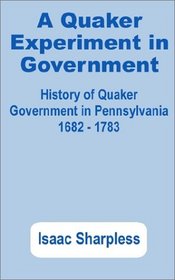 A Quaker Experiment in Government

History of Quaker Government in Pennsylvania 1682 - 1783

Isaac Sharpless